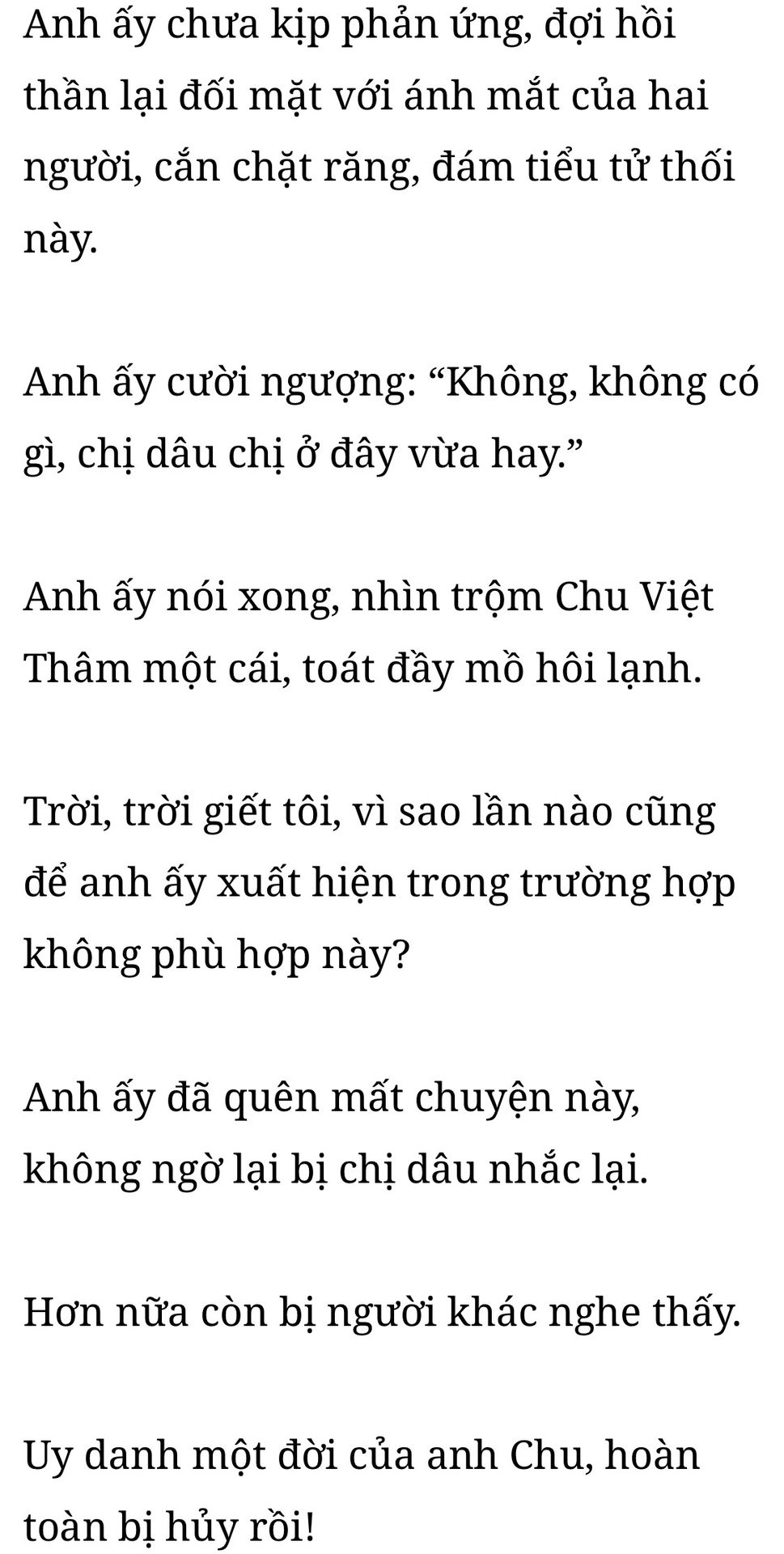 Anh ấy chưa kịp phản ứng, đợi hồi thần lại đối mặt với ánh mắt của hai người, cắn chặt răng, đám tiểu tử thối này.

Anh ấy cười ngượng: "Không, không có gì, chị dâu chị ở đây vừa hay."

Anh ấy nói xong, nhìn trộm Chu Việt Thâm một cái, toát đầy mồ hôi lạnh.

Trời, trời giết tôi, vì sao lần nào cũng để anh ấy xuất hiện trong trường hợp không phù hợp này?

Anh ấy đã quên mất chuyện này, không ngờ lại bị chị dâu nhắc lại.

Hơn nữa còn bị người khác nghe thấy.

Uy danh một đời của anh Chu, hoàn toàn bị hủy rồi!